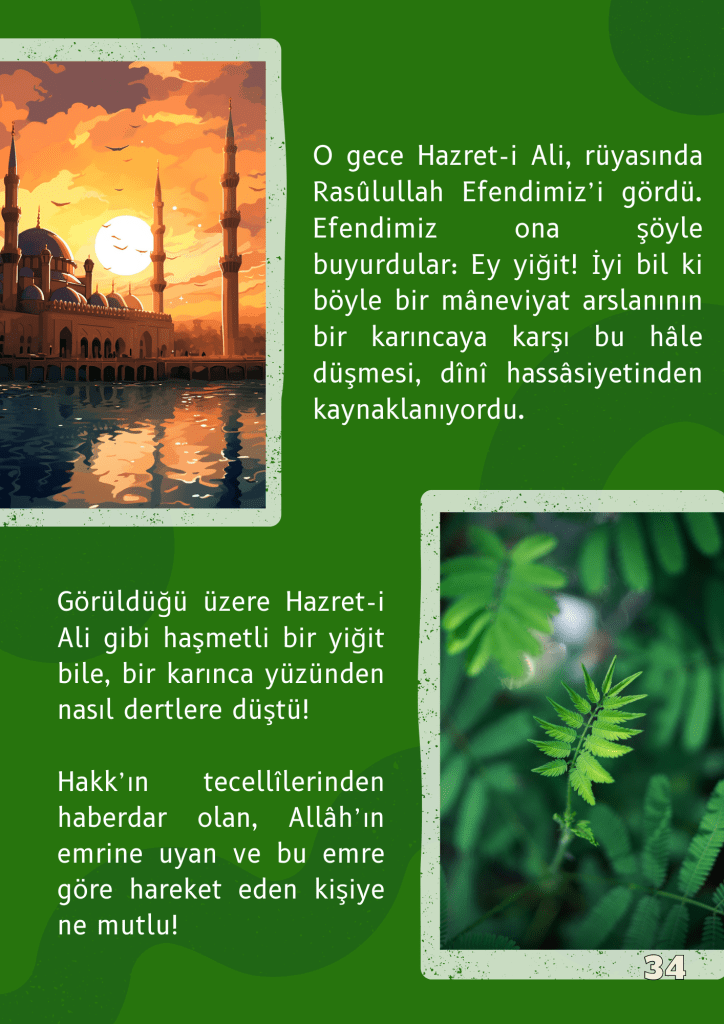 O gece Hazret-i Ali, rüyasında Rasûlullah Efendimiz'i gördü. Efendimiz ona şöyle buyurdular: Ey yiğit! İyi bil ki böyle bir mâneviyat arslanının bir karıncaya karşı bu hâle düşmesi, dînî hassâsiyetinden kaynaklanıyordu.

Görüldüğü üzere Hazret-i Ali gibi haşmetli bir yiğit bile, bir karınca yüzünden nasıl dertlere düştü!

Hakk'ın tecellîlerinden haberdar olan, Allâh'ın emrine uyan ve bu emre göre hareket eden kişiye ne mutlu!

34